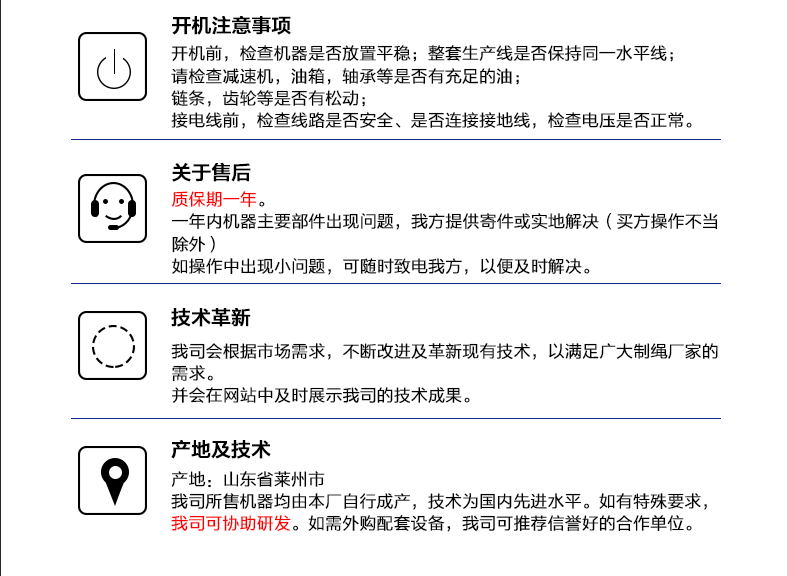 开机注意事项

开机前，检查机器是否放置平稳；整套生产线是否保持同一水平线；
请检查减速机，油箱，轴承等是否有充足的油；
链条，齿轮等是否有松动；
接电线前，检查线路是否安全、是否连接接地线，检查电压是否正常。

关于售后

质保期一年。
一年内机器主要部件出现问题，我方提供寄件或实地解决（买方操作不当除外）
如操作中出现小问题，可随时致电我方，以便及时解决。

技术革新

我司会根据市场需求，不断改进及革新现有技术，以满足广大制绳厂家的需求。
并会在网站中及时展示我司的技术成果。

产地及技术

产地：山东省莱州市
我司所售机器均由本厂自行成产，技术为国内先进水平。如有特殊要求，我司可协助研发。如需外购配套设备，我司可推荐信誉好的合作单位。